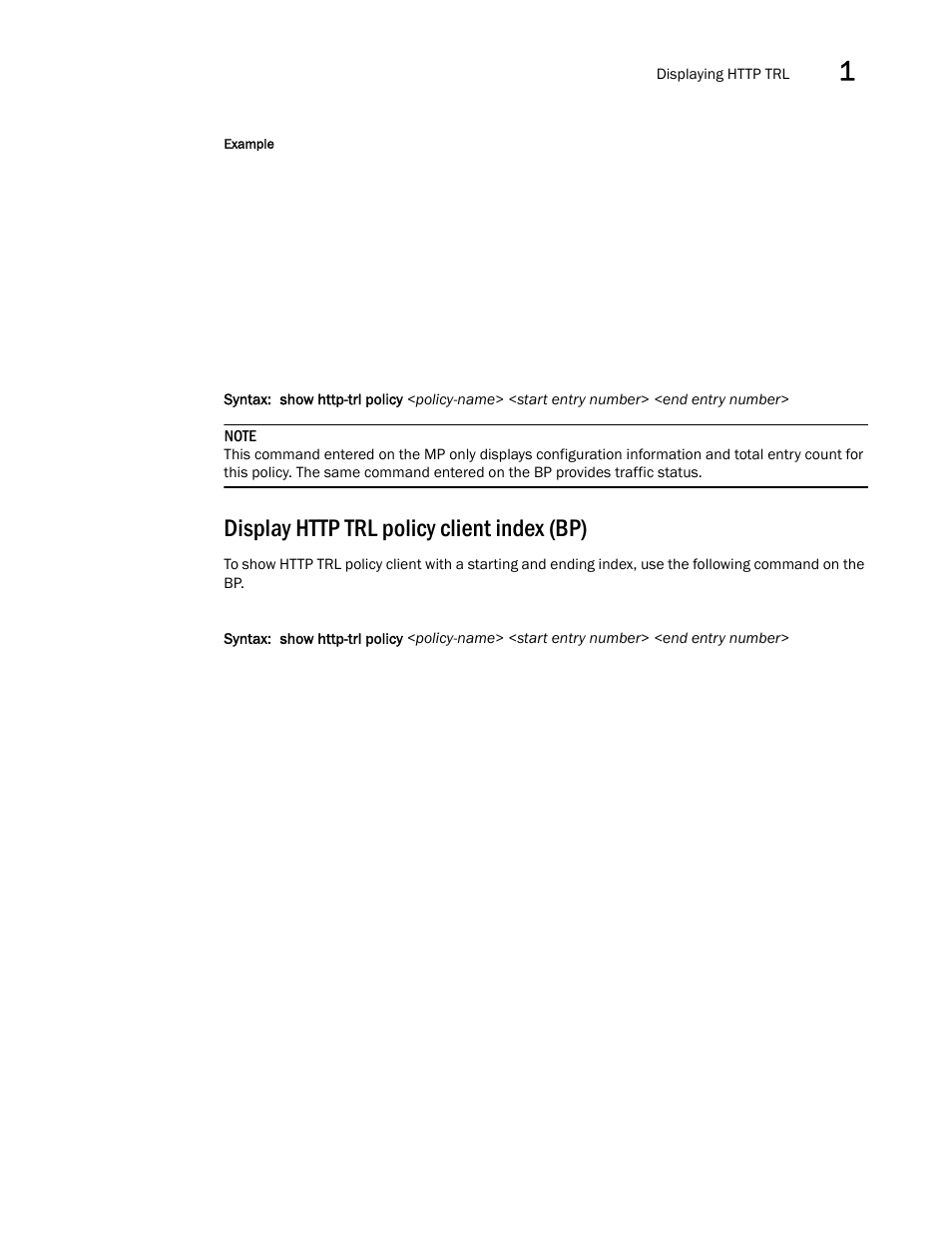 Displaying HTTP TRL 1

Example

Syntax: show http-trl policy <policy-name> <start entry number> <end entry number>

NOTE
This command entered on the MP only displays configuration information and total entry count for this policy. The same command entered on the BP provides traffic status.

Display HTTP TRL policy client index (BP)

To show HTTP TRL policy client with a starting and ending index, use the following command on the BP.

Syntax: show http-trl policy <policy-name> <start entry number> <end entry number>